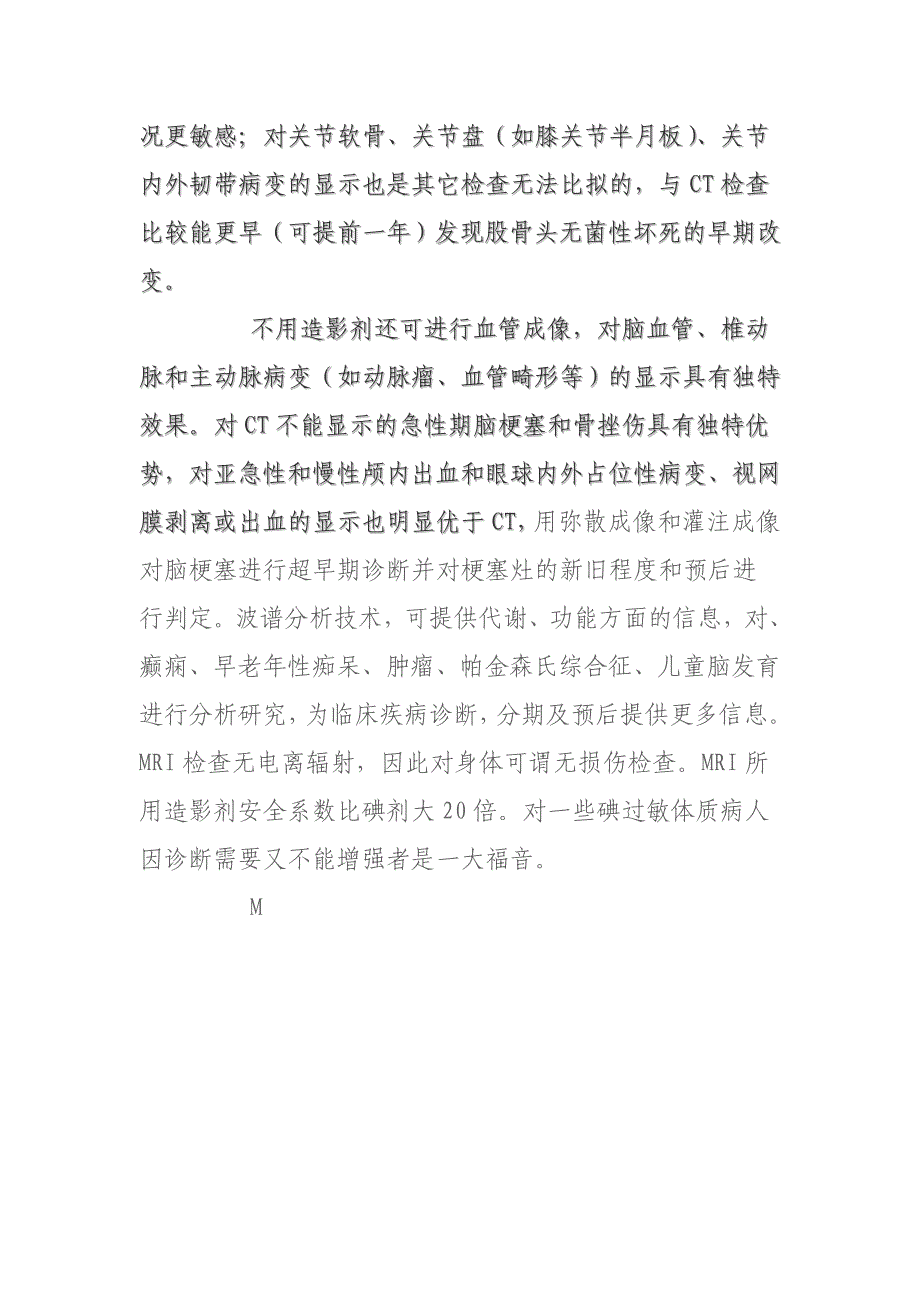 况更敏感；对关节软骨、关节盘（如膝关节半月板）、关节内外韧带病变的显示也是其它检查无法比拟的，与CT检查比较能更早（可提前一年）发现股骨头无菌性坏死的早期改变。

不用造影剂还可进行血管成像，对脑血管、椎动脉和主动脉病变（如动脉瘤、血管畸形等）的显示具有独特效果。对CT不能显示的急性期脑梗塞和骨挫伤具有独特优势，对亚急性和慢性颅内出血和眼球内外占位性病变、视网膜剥离或出血的显示也明显优于CT，用弥散成像和灌注成像对脑梗塞进行超早期诊断并对梗塞灶的新旧程度和预后进行判定。波谱分析技术，可提供代谢、功能方面的信息，对、癫痫、早老年性痴呆、肿瘤、帕金森氏综合征、儿童脑发育进行分析研究，为临床疾病诊断，分期及预后提供更多信息。MRI检查无电离辐射，因此对身体可谓无损伤检查。MRI所用造影剂安全系数比碘剂大20倍。对一些碘过敏体质病人因诊断需要又不能增强者是一大福音。

M